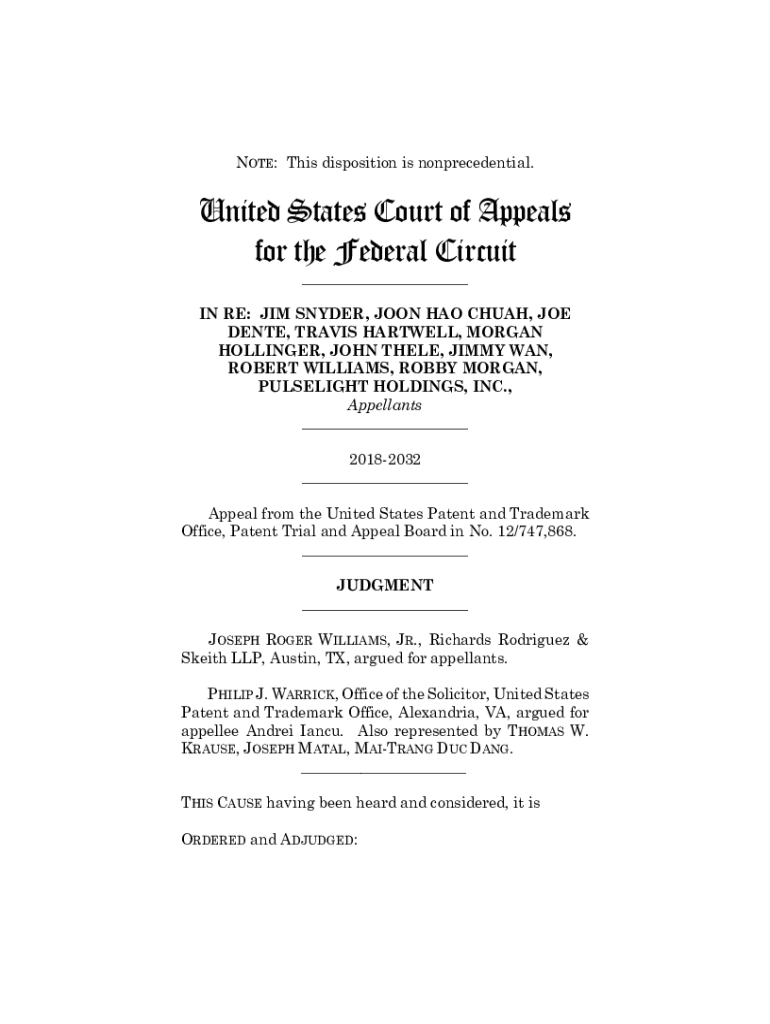 NOTE: This disposition is nonprecedential.

United States Court of Appeals for the Federal Circuit

IN RE: JIM SNYDER, JOON HAO CHUAH, JOE DENTE, TRAVIS HARTWELL, MORGAN HOLLINGER, JOHN THELE, JIMMY WAN, ROBERT WILLIAMS, ROBBY MORGAN, PULSELIGHT HOLDINGS, INC.,
Appellants

2018-2032

Appeal from the United States Patent and Trademark Office, Patent Trial and Appeal Board in No. 12/747,868.

JUDGMENT

JOSEPH ROGER WILLIAMS, JR., Richards Rodriguez & Skeith LLP, Austin, TX, argued for appellants.

PHILIP J. WARRICK, Office of the Solicitor, United States Patent and Trademark Office, Alexandria, VA, argued for appellee Andrei Iancu. Also represented by THOMAS W. KRAUSE, JOSEPH MATAL, MAI-TRANG DUC DANG.

THIS CAUSE having been heard and considered, it is

ORDERED and ADJUDGED: